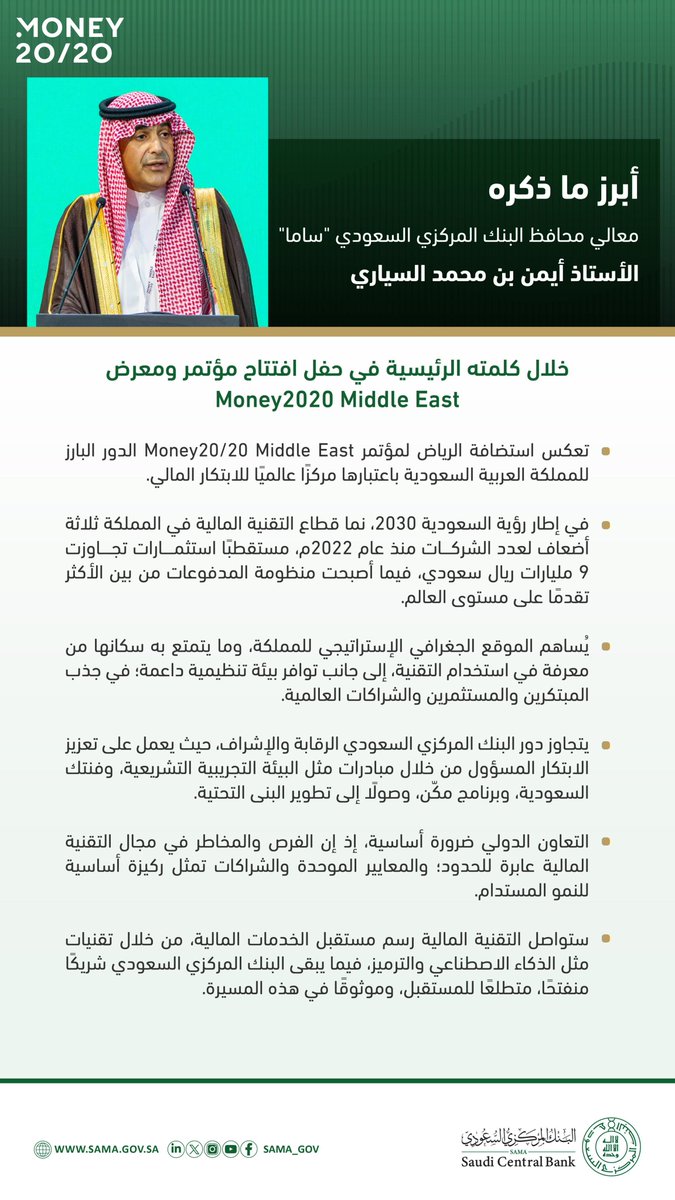 MONEY 20/20

أبرز ما ذكره
معالي محافظ البنك المركزي السعودي "ساما"
الأستاذ أيمن بن محمد السياري

خلال كلمته الرئيسية في حفل افتتاح مؤتمر ومعرض Money2020 Middle East

تعكس استضافة الرياض لمؤتمر Money20/20 Middle East الدور البارز للمملكة العربية السعودية باعتبارها مركزًا عالميًا للابتكار المالي.

في إطار رؤية السعودية 2030، نما قطاع التقنية المالية في المملكة ثلاثة أضعاف لعدد الشركات منذ عام 2022م، مستقطبًا استثمارات تجاوزت 9 مليارات ريال سعودي، فيما أصبحت منظومة المدفوعات من بين الأكثر تقدمًا على مستوى العالم.

يُساهم الموقع الجغرافي الإستراتيجي للمملكة، وما يتمتع به سكانها من معرفة في استخدام التقنية، إلى جانب توافر بيئة تنظيمية داعمة؛ في جذب المبتكرين والمستثمرين والشراكات العالمية.

يتجاوز دور البنك المركزي السعودي الرقابة والإشراف، حيث يعمل على تعزيز الابتكار المسؤول من خلال مبادرات مثل البيئة التجريبية التشريعية، وفنتك السعودية، وبرنامج مكّن، وصولًا إلى تطوير البنى التحتية.

التعاون الدولي ضرورة أساسية، إذ إن الفرص والمخاطر في مجال التقنية المالية عابرة للحدود؛ والمعايير الموحدة والشراكات تمثل ركيزة أساسية للنمو المستدام.

ستواصل التقنية المالية رسم مستقبل الخدمات المالية، من خلال تقنيات مثل الذكاء الاصطناعي والترميز، فيما يبقى البنك المركزي السعودي شريكًا منفتحًا، متطلعًا للمستقبل، وموثوقًا في هذه المسيرة.

WWW.SAMA.GOV.SA SAMA_GOV

البنك المركزي السعودي
SAMA
Saudi Central Bank